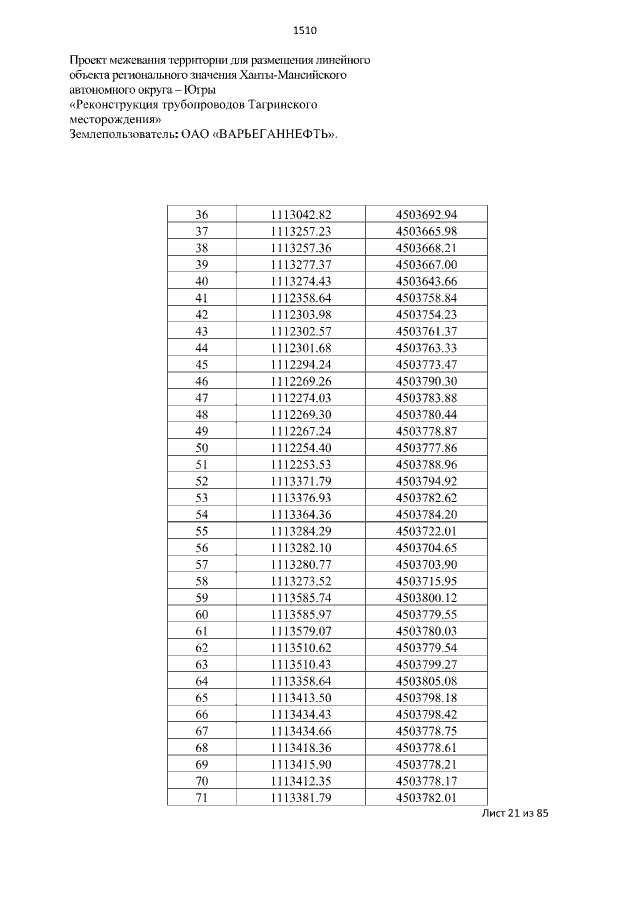 1510

Проект межевания территории для размещения линейного объекта регионального значения Ханты-Мансийского автономного округа – Югры
«Реконструкция трубопроводов Тагринского месторождения»
Землепользователь: ОАО «ВАРЬЕГАННЕФТЬ».

| 36 | 1113042.82 | 4503692.94 |
|---|---|---|
| 37 | 1113257.23 | 4503665.98 |
| 38 | 1113257.36 | 4503668.21 |
| 39 | 1113277.37 | 4503667.00 |
| 40 | 1113274.43 | 4503643.66 |
| 41 | 1112358.64 | 4503758.84 |
| 42 | 1112303.98 | 4503754.23 |
| 43 | 1112302.57 | 4503761.37 |
| 44 | 1112301.68 | 4503763.33 |
| 45 | 1112294.24 | 4503773.47 |
| 46 | 1112269.26 | 4503790.30 |
| 47 | 1112274.03 | 4503783.88 |
| 48 | 1112269.30 | 4503780.44 |
| 49 | 1112267.24 | 4503778.87 |
| 50 | 1112254.40 | 4503777.86 |
| 51 | 1112253.53 | 4503788.96 |
| 52 | 1113371.79 | 4503794.92 |
| 53 | 1113376.93 | 4503782.62 |
| 54 | 1113364.36 | 4503784.20 |
| 55 | 1113284.29 | 4503722.01 |
| 56 | 1113282.10 | 4503704.65 |
| 57 | 1113280.77 | 4503703.90 |
| 58 | 1113273.52 | 4503715.95 |
| 59 | 1113585.74 | 4503800.12 |
| 60 | 1113585.97 | 4503779.55 |
| 61 | 1113579.07 | 4503780.03 |
| 62 | 1113510.62 | 4503779.54 |
| 63 | 1113510.43 | 4503799.27 |
| 64 | 1113358.64 | 4503805.08 |
| 65 | 1113413.50 | 4503798.18 |
| 66 | 1113434.43 | 4503798.42 |
| 67 | 1113434.66 | 4503778.75 |
| 68 | 1113418.36 | 4503778.61 |
| 69 | 1113415.90 | 4503778.21 |
| 70 | 1113412.35 | 4503778.17 |
| 71 | 1113381.79 | 4503782.01 |

Лист 21 из 85